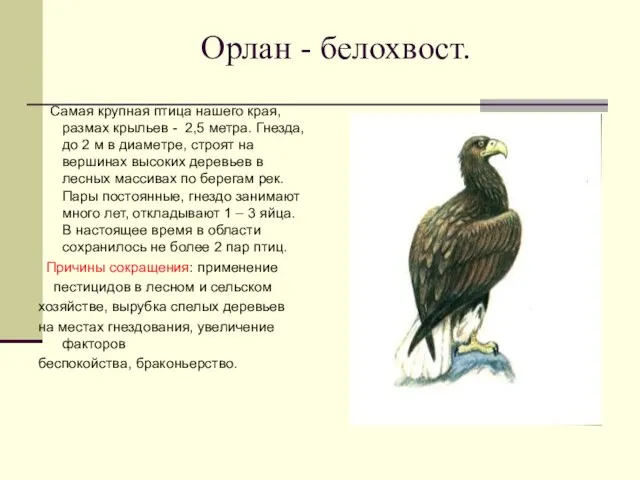 Орлан - белохвост.

Самая крупная птица нашего края, размах крыльев - 2,5 метра. Гнезда, до 2 м в диаметре, строят на вершинах высоких деревьев в лесных массивах по берегам рек. Пары постоянные, гнездо занимают много лет, откладывают 1 – 3 яйца. В настоящее время в области сохранилось не более 2 пар птиц.

Причины сокращения: применение пестицидов в лесном и сельском хозяйстве, вырубка спелых деревьев на местах гнездования, увеличение факторов беспокойства, браконьерство.